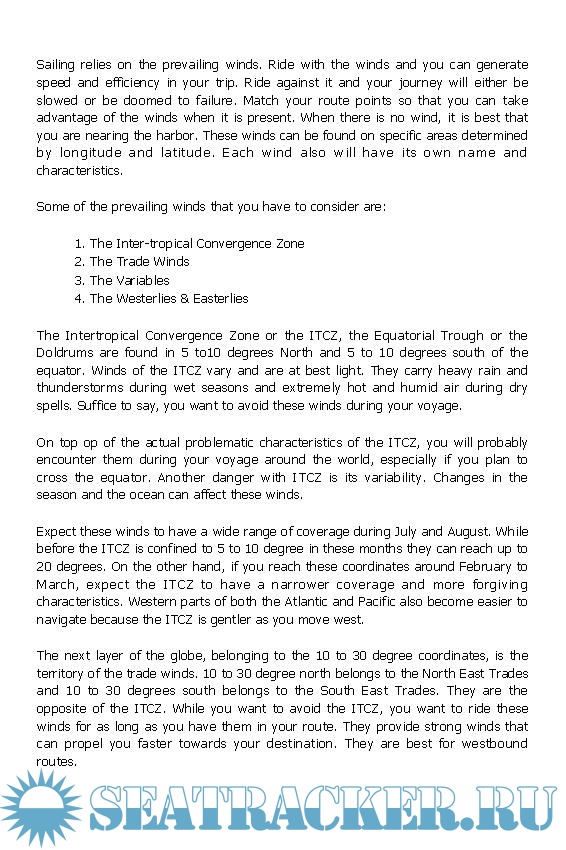 Sailing relies on the prevailing winds. Ride with the winds and you can generate speed and efficiency in your trip. Ride against it and your journey will either be slowed or be doomed to failure. Match your route points so that you can take advantage of the winds when it is present. When there is no wind, it is best that you are nearing the harbor. These winds can be found on specific areas determined by longitude and latitude. Each wind also will have its own name and characteristics.

Some of the prevailing winds that you have to consider are:

1. The Inter-tropical Convergence Zone
2. The Trade Winds
3. The Variables
4. The Westerlies & Easterlies

The Intertropical Convergence Zone or the ITCZ, the Equatorial Trough or the Doldrums are found in 5 to10 degrees North and 5 to 10 degrees south of the equator. Winds of the ITCZ vary and are at best light. They carry heavy rain and thunderstorms during wet seasons and extremely hot and humid air during dry spells. Suffice to say, you want to avoid these winds during your voyage.

On top op of the actual problematic characteristics of the ITCZ, you will probably encounter them during your voyage around the world, especially if you plan to cross the equator. Another danger with ITCZ is its variability. Changes in the season and the ocean can affect these winds.

Expect these winds to have a wide range of coverage during July and August. While before the ITCZ is confined to 5 to 10 degree in these months they can reach up to 20 degrees. On the other hand, if you reach these coordinates around February to March, expect the ITCZ to have a narrower coverage and more forgiving characteristics. Western parts of both the Atlantic and Pacific also become easier to navigate because the ITCZ is gentler as you move west.

The next layer of the globe, belonging to the 10 to 30 degree coordinates, is the territory of the trade winds. 10 to 30 degree north belongs to the North East Trades and 10 to 30 degrees south belongs to the South East Trades. They are the opposite of the ITCZ. While you want to avoid the ITCZ, you want to ride these winds for as long as you have them in your route. They provide strong winds that can propel you faster towards your destination. They are best for westbound routes.

SEATRACKER.RU